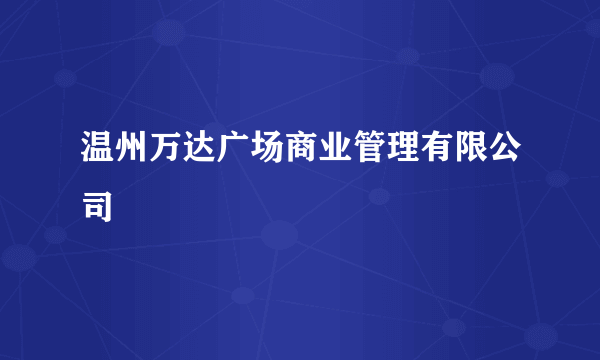 温州万达广场商业管理有限公司